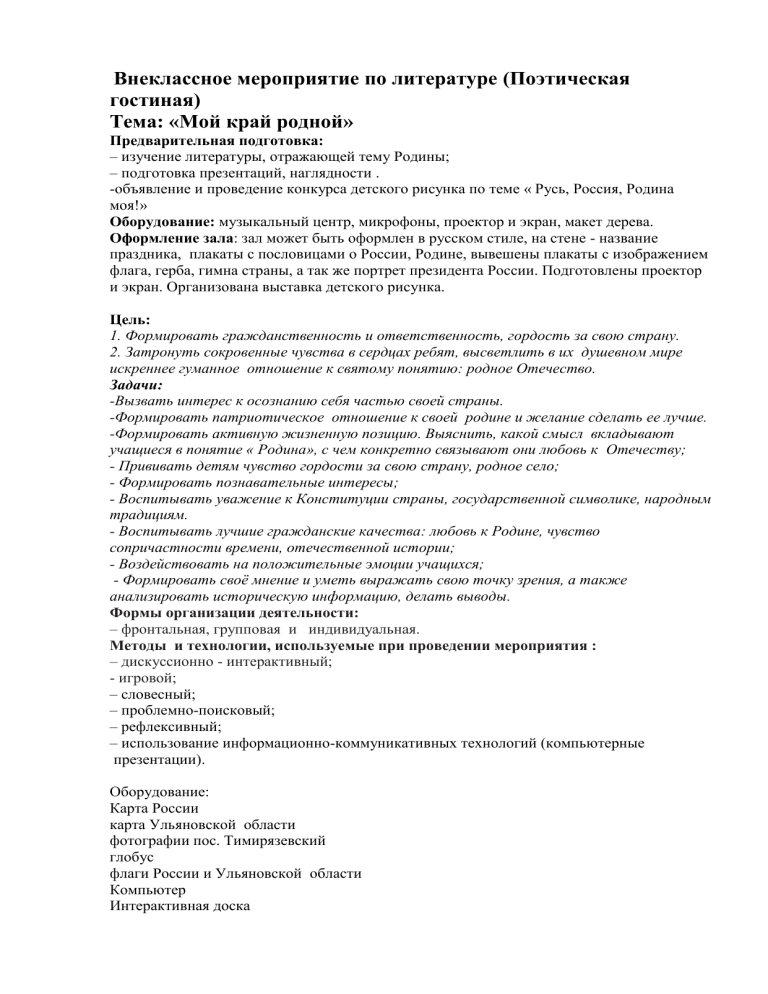 Внеклассное мероприятие по литературе (Поэтическая гостиная)
Тема: «Мой край родной»
Предварительная подготовка:
– изучение литературы, отражающей тему Родины;
– подготовка презентаций, наглядности .
-объявление и проведение конкурса детского рисунка по теме « Русь, Россия, Родина моя!»
Оборудование: музыкальный центр, микрофоны, проектор и экран, макет дерева.
Оформление зала: зал может быть оформлен в русском стиле, на стене - название праздника, плакаты с пословицами о России, Родине, вывешены плакаты с изображением флага, герба, гимна страны, а так же портрет президента России. Подготовлены проектор и экран. Организована выставка детского рисунка.

Цель:
1. Формировать гражданственность и ответственность, гордость за свою страну.
2. Затронуть сокровенные чувства в сердцах ребят, высветлить в их душевном мире искреннее гуманное отношение к святому понятию: родное Отечество.
Задачи:
-Вызвать интерес к осознанию себя частью своей страны.
-Формировать патриотическое отношение к своей родине и желание сделать ее лучше.
-Формировать активную жизненную позицию. Выяснить, какой смысл вкладывают учащиеся в понятие « Родина», с чем конкретно связывают они любовь к Отечеству;
- Прививать детям чувство гордости за свою страну, родное село;
- Формировать познавательные интересы;
- Воспитывать уважение к Конституции страны, государственной символике, народным традициям.
- Воспитывать лучшие гражданские качества: любовь к Родине, чувство сопричастности времени, отечественной истории;
- Воздействовать на положительные эмоции учащихся;
- Формировать своё мнение и уметь выражать свою точку зрения, а также анализировать историческую информацию, делать выводы.
Формы организации деятельности:
– фронтальная, групповая и индивидуальная.
Методы и технологии, используемые при проведении мероприятия :
– дискуссионно - интерактивный;
- игровой;
– словесный;
– проблемно-поисковый;
– рефлексивный;
– использование информационно-коммуникативных технологий (компьютерные презентации).

Оборудование:
Карта России
карта Ульяновской области
фотографии пос. Тимирязевский
глобус
флаги России и Ульяновской области
Компьютер
Интерактивная доска